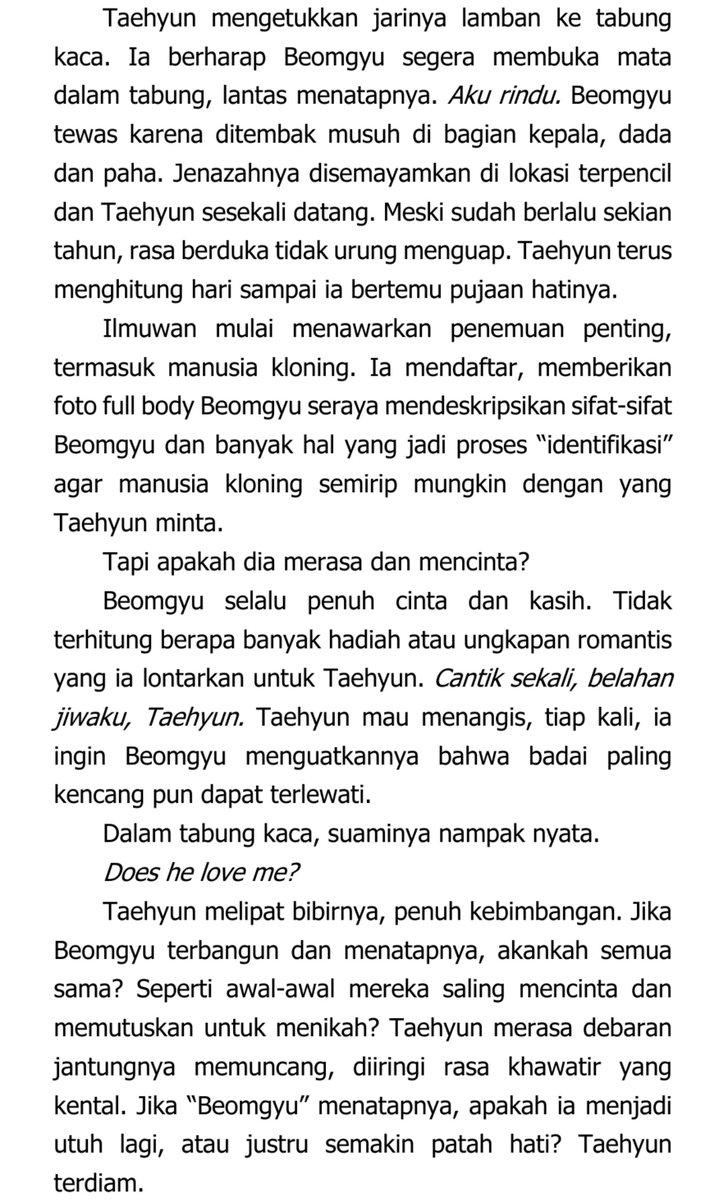 Taehyun mengetukkan jarinya lamban ke tabung kaca. Ia berharap Beomgyu segera membuka mata dalam tabung, lantas menatapnya. Aku rindu. Beomgyu tewas karena ditembak musuh di bagian kepala, dada dan paha. Jenazahnya disemayamkan di lokasi terpencil dan Taehyun sesekali datang. Meski sudah berlalu sekian tahun, rasa berduka tidak urung menguap. Taehyun terus menghitung hari sampai ia bertemu pujaan hatinya.

Ilmuwan mulai menawarkan penemuan penting, termasuk manusia kloning. Ia mendaftar, memberikan foto full body Beomgyu seraya mendeskripsikan sifat-sifat Beomgyu dan banyak hal yang jadi proses "identifikasi" agar manusia kloning semirip mungkin dengan yang Taehyun minta.

Tapi apakah dia merasa dan mencinta?

Beomgyu selalu penuh cinta dan kasih. Tidak terhitung berapa banyak hadiah atau ungkapan romantis yang ia lontarkan untuk Taehyun. Cantik sekali, belahan jiwaku, Taehyun. Taehyun mau menangis, tiap kali, ia ingin Beomgyu menguatkannya bahwa badai paling kencang pun dapat terlewati.

Dalam tabung kaca, suaminya nampak nyata.

Does he love me?

Taehyun melipat bibirnya, penuh kebimbangan. Jika Beomgyu terbangun dan menatapnya, akankah semua sama? Seperti awal-awal mereka saling mencinta dan memutuskan untuk menikah? Taehyun merasa debaran jantungnya memuncang, diiringi rasa khawatir yang kental. Jika "Beomgyu" menatapnya, apakah ia menjadi utuh lagi, atau justru semakin patah hati? Taehyun terdiam.